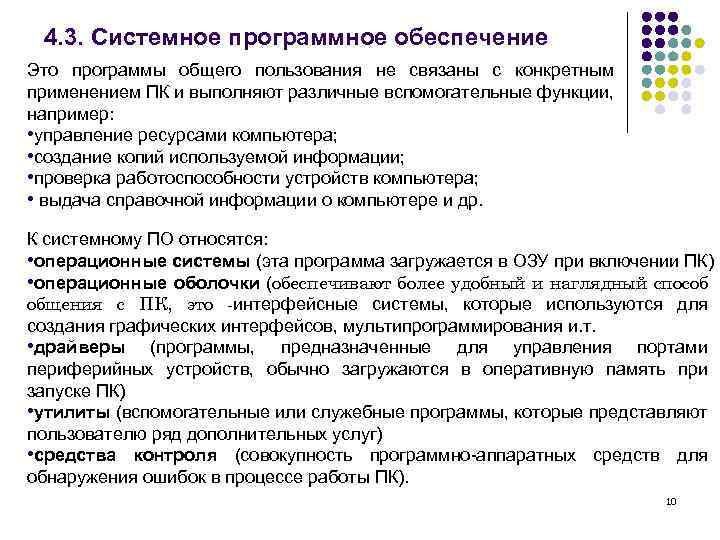 4.3. Системное программное обеспечение

Это программы общего пользования не связаны с конкретным применением ПК и выполняют различные вспомогательные функции, например:
•управление ресурсами компьютера;
•создание копий используемой информации;
•проверка работоспособности устройств компьютера;
• выдача справочной информации о компьютере и др.

К системному ПО относятся:
•операционные системы (эта программа загружается в ОЗУ при включении ПК)
•операционные оболочки (обеспечивают более удобный и наглядный способ общения с ПК, это -интерфейсные системы, которые используются для создания графических интерфейсов, мультипрограммирования и.т.
•драйверы (программы, предназначенные для управления портами периферийных устройств, обычно загружаются в оперативную память при запуске ПК)
•утилиты (вспомогательные или служебные программы, которые представляют пользователю ряд дополнительных услуг)
•средства контроля (совокупность программно-аппаратных средств для обнаружения ошибок в процессе работы ПК).

10